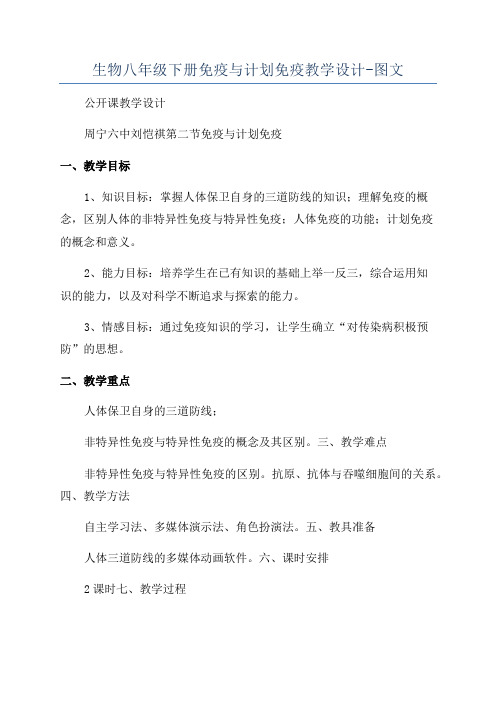 生物八年级下册免疫与计划免疫教学设计-图文

公开课教学设计

周宁六中刘恺祺第二节免疫与计划免疫

一、教学目标

1、知识目标：掌握人体保卫自身的三道防线的知识；理解免疫的概念，区别人体的非特异性免疫与特异性免疫；人体免疫的功能；计划免疫的概念和意义。

2、能力目标：培养学生在已有知识的基础上举一反三，综合运用知识的能力，以及对科学不断追求与探索的能力。

3、情感目标：通过免疫知识的学习，让学生确立“对传染病积极预防”的思想。

二、教学重点

人体保卫自身的三道防线；

非特异性免疫与特异性免疫的概念及其区别。三、教学难点

非特异性免疫与特异性免疫的区别。抗原、抗体与吞噬细胞间的关系。四、教学方法

自主学习法、多媒体演示法、角色扮演法。五、教具准备

人体三道防线的多媒体动画软件。六、课时安排

2课时七、教学过程